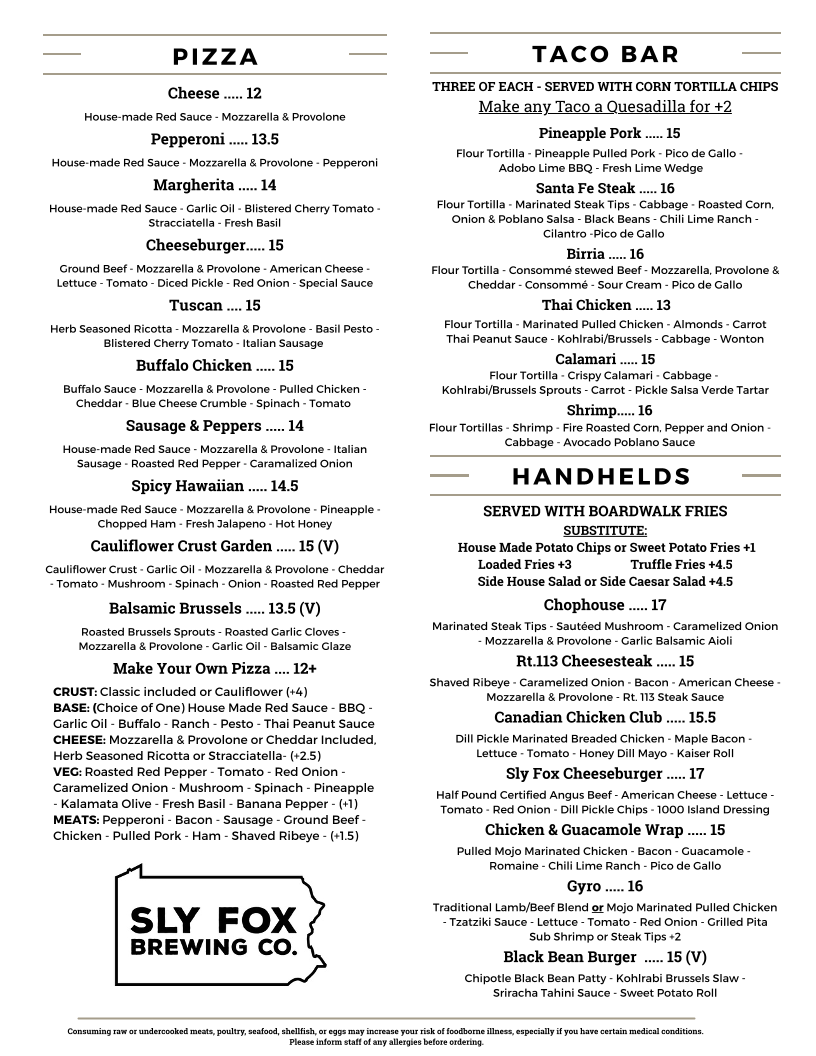 PIZZA

Cheese ..... 12
House-made Red Sauce - Mozzarella & Provolone

Pepperoni ..... 13.5
House-made Red Sauce - Mozzarella & Provolone - Pepperoni

Margherita ..... 14
House-made Red Sauce - Garlic Oil - Blistered Cherry Tomato - Stracciatella - Fresh Basil

Cheeseburger..... 15
Ground Beef - Mozzarella & Provolone - American Cheese - Lettuce - Tomato - Diced Pickle - Red Onion - Special Sauce

Tuscan .... 15
Herb Seasoned Ricotta - Mozzarella & Provolone - Basil Pesto - Blistered Cherry Tomato - Italian Sausage

Buffalo Chicken ..... 15
Buffalo Sauce - Mozzarella & Provolone - Pulled Chicken - Cheddar - Blue Cheese Crumble - Spinach - Tomato

Sausage & Peppers ..... 14
House-made Red Sauce - Mozzarella & Provolone - Italian Sausage - Roasted Red Pepper - Caramalized Onion

Spicy Hawaiian ..... 14.5
House-made Red Sauce - Mozzarella & Provolone - Pineapple - Chopped Ham - Fresh Jalapeno - Hot Honey

Cauliflower Crust Garden ..... 15 (V)
Cauliflower Crust - Garlic Oil - Mozzarella & Provolone - Cheddar - Tomato - Mushroom - Spinach - Onion - Roasted Red Pepper

Balsamic Brussels ..... 13.5 (V)
Roasted Brussels Sprouts - Roasted Garlic Cloves - Mozzarella & Provolone - Garlic Oil - Balsamic Glaze

Make Your Own Pizza .... 12+
CRUST: Classic included or Cauliflower (+4)
BASE: (Choice of One) House Made Red Sauce - BBQ - Garlic Oil - Buffalo - Ranch - Pesto - Thai Peanut Sauce
CHEESE: Mozzarella & Provolone or Cheddar Included, Herb Seasoned Ricotta or Stracciatella- (+2.5)
VEG: Roasted Red Pepper - Tomato - Red Onion - Caramelized Onion - Mushroom - Spinach - Pineapple - Kalamata Olive - Fresh Basil - Banana Pepper - (+1)
MEATS: Pepperoni - Bacon - Sausage - Ground Beef - Chicken - Pulled Pork - Ham - Shaved Ribeye - (+1.5)

SLY FOX BREWING CO.

TACO BAR

THREE OF EACH - SERVED WITH CORN TORTILLA CHIPS
Make any Taco a Quesadilla for +2

Pineapple Pork ..... 15
Flour Tortilla - Pineapple Pulled Pork - Pico de Gallo - Adobo Lime BBQ - Fresh Lime Wedge

Santa Fe Steak ..... 16
Flour Tortilla - Marinated Steak Tips - Cabbage - Roasted Corn, Onion & Poblano Salsa - Black Beans - Chili Lime Ranch - Cilantro -Pico de Gallo

Birria ..... 16
Flour Tortilla - Consommé stewed Beef - Mozzarella, Provolone & Cheddar - Consommé - Sour Cream - Pico de Gallo

Thai Chicken ..... 13
Flour Tortilla - Marinated Pulled Chicken - Almonds - Carrot Thai Peanut Sauce - Kohlrabi/Brussels - Cabbage - Wonton

Calamari ..... 15
Flour Tortilla - Crispy Calamari - Cabbage - Kohlrabi/Brussels Sprouts - Carrot - Pickle Salsa Verde Tartar

Shrimp..... 16
Flour Tortillas - Shrimp - Fire Roasted Corn, Pepper and Onion - Cabbage - Avocado Poblano Sauce

HANDHELDS

SERVED WITH BOARDWALK FRIES
SUBSTITUTE:
House Made Potato Chips or Sweet Potato Fries +1
Loaded Fries +3 Truffle Fries +4.5
Side House Salad or Side Caesar Salad +4.5

Chophouse ..... 17
Marinated Steak Tips - Sautéed Mushroom - Caramelized Onion - Mozzarella & Provolone - Garlic Balsamic Aioli

Rt.113 Cheesesteak ..... 15
Shaved Ribeye - Caramelized Onion - Bacon - American Cheese - Mozzarella & Provolone - Rt. 113 Steak Sauce

Canadian Chicken Club ..... 15.5
Dill Pickle Marinated Breaded Chicken - Maple Bacon - Lettuce - Tomato - Honey Dill Mayo - Kaiser Roll

Sly Fox Cheeseburger ..... 17
Half Pound Certified Angus Beef - American Cheese - Lettuce - Tomato - Red Onion - Dill Pickle Chips - 1000 Island Dressing

Chicken & Guacamole Wrap ..... 15
Pulled Mojo Marinated Chicken - Bacon - Guacamole - Romaine - Chili Lime Ranch - Pico de Gallo

Gyro ..... 16
Traditional Lamb/Beef Blend or Mojo Marinated Pulled Chicken - Tzatziki Sauce - Lettuce - Tomato - Red Onion - Grilled Pita
Sub Shrimp or Steak Tips +2

Black Bean Burger ..... 15 (V)
Chipotle Black Bean Patty - Kohlrabi Brussels Slaw - Sriracha Tahini Sauce - Sweet Potato Roll

Consuming raw or undercooked meats, poultry, seafood, shellfish, or eggs may increase your risk of foodborne illness, especially if you have certain medical conditions. Please inform staff of any allergies before ordering.